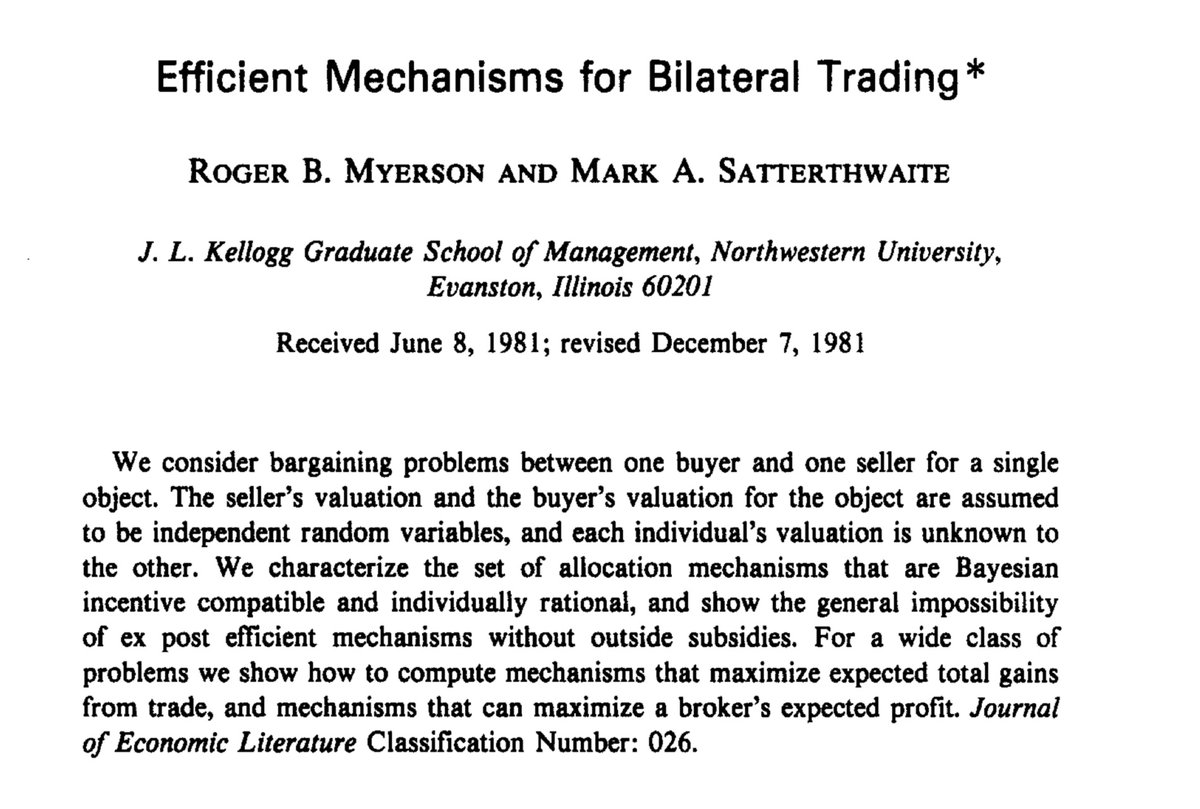 Efficient Mechanisms for Bilateral Trading*

ROGER B. MYERSON AND MARK A. SATTERTHWAITE

J. L. Kellogg Graduate School of Management, Northwestern University, Evanston, Illinois 60201

Received June 8, 1981; revised December 7, 1981

We consider bargaining problems between one buyer and one seller for a single object. The seller's valuation and the buyer's valuation for the object are assumed to be independent random variables, and each individual's valuation is unknown to the other. We characterize the set of allocation mechanisms that are Bayesian incentive compatible and individually rational, and show the general impossibility of ex post efficient mechanisms without outside subsidies. For a wide class of problems we show how to compute mechanisms that maximize expected total gains from trade, and mechanisms that can maximize a broker's expected profit. Journal of Economic Literature Classification Number: 026.